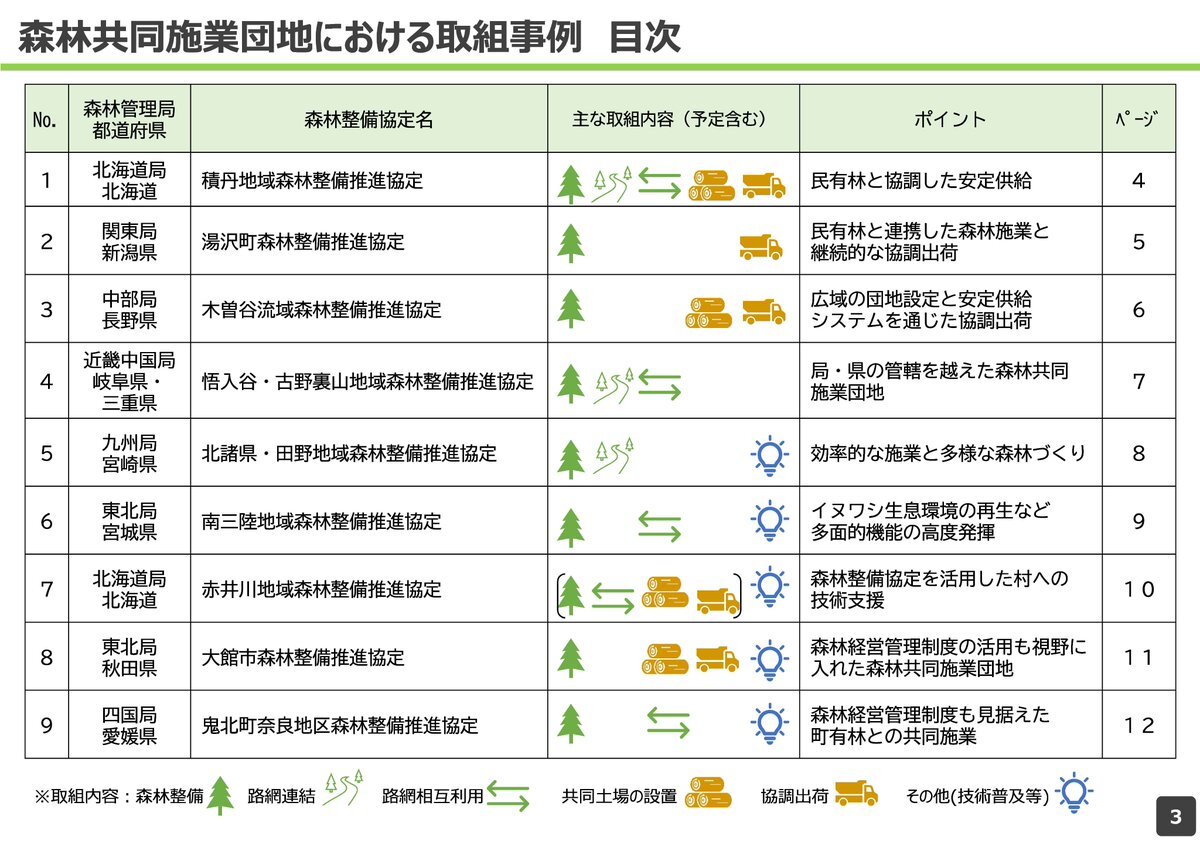 森林共同施業団地における取組事例　目次

| No. | 森林管理局 都道府県 | 森林整備協定名 | 主な取組内容（予定含む） | ポイント | ページ |
|---|---|---|---|---|---|
| 1 | 北海道局 北海道 | 積丹地域森林整備推進協定 | | 民有林と協調した安定供給 | 4 |
| 2 | 関東局 新潟県 | 湯沢町森林整備推進協定 | | 民有林と連携した森林施業と継続的な協調出荷 | 5 |
| 3 | 中部局 長野県 | 木曽谷流域森林整備推進協定 | | 広域の団地設定と安定供給システムを通じた協調出荷 | 6 |
| 4 | 近畿中国局 岐阜県・三重県 | 悟入谷・古野裏山地域森林整備推進協定 | | 局・県の管轄を越えた森林共同施業団地 | 7 |
| 5 | 九州局 宮崎県 | 北諸県・田野地域森林整備推進協定 | | 効率的な施業と多様な森林づくり | 8 |
| 6 | 東北局 宮城県 | 南三陸地域森林整備推進協定 | | イヌワシ生息環境の再生など多面的機能の高度発揮 | 9 |
| 7 | 北海道局 北海道 | 赤井川地域森林整備推進協定 | | 森林整備協定を活用した村への技術支援 | 10 |
| 8 | 東北局 秋田県 | 大館市森林整備推進協定 | | 森林経営管理制度の活用も視野に入れた森林共同施業団地 | 11 |
| 9 | 四国局 愛媛県 | 鬼北町奈良地区森林整備推進協定 | | 森林経営管理制度も見据えた町有林との共同施業 | 12 |

※取組内容：森林整備　路網連結　路網相互利用　共同土場の設置　協調出荷　その他(技術普及等)

3